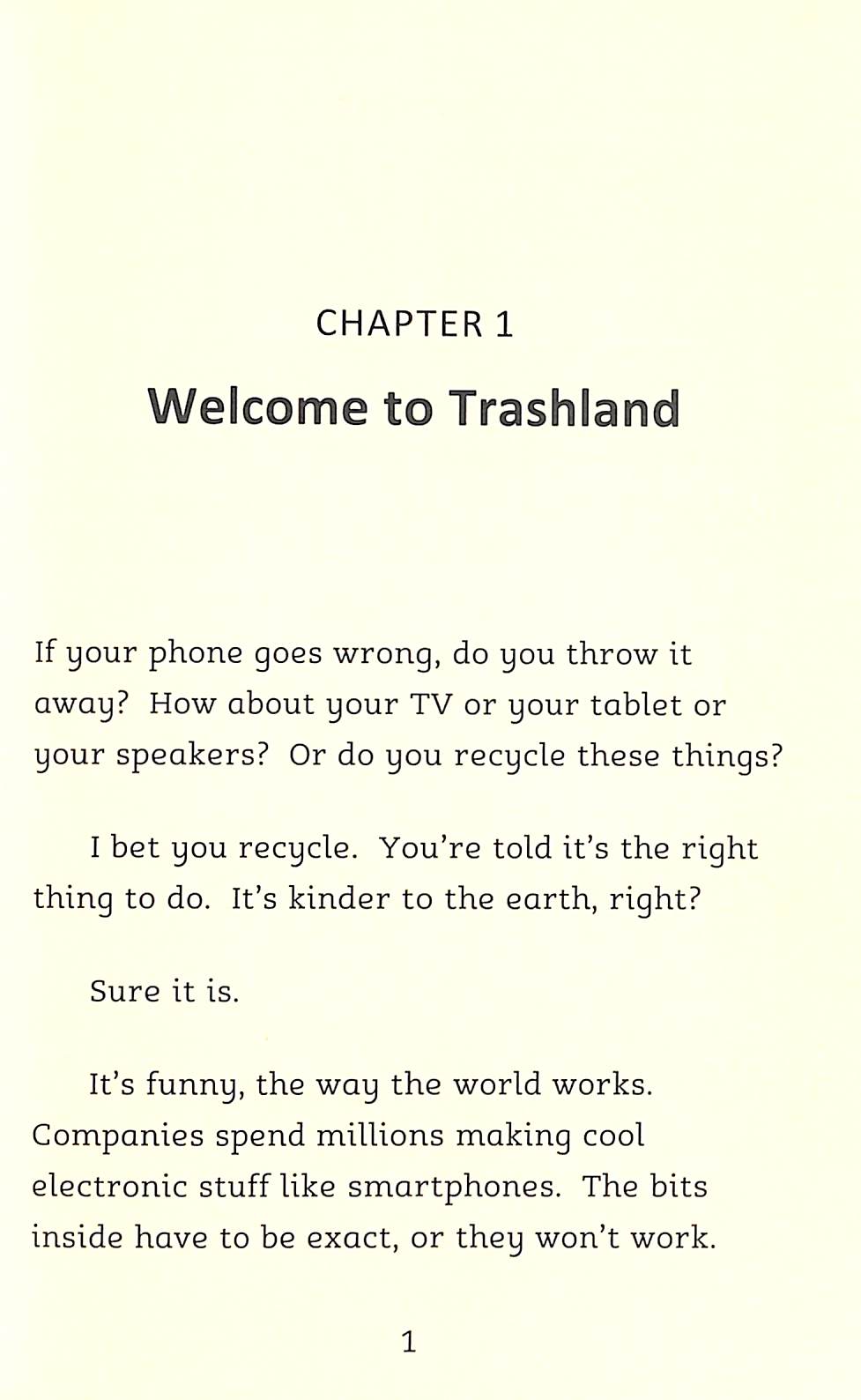 CHAPTER 1

Welcome to Trashland

If your phone goes wrong, do you throw it away? How about your TV or your tablet or your speakers? Or do you recycle these things?

I bet you recycle. You're told it's the right thing to do. It's kinder to the earth, right?

Sure it is.

It's funny, the way the world works. Companies spend millions making cool electronic stuff like smartphones. The bits inside have to be exact, or they won't work.

1